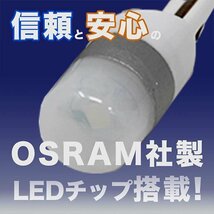 信頼と安心の

OSRAM社製
LEDチップ搭載!